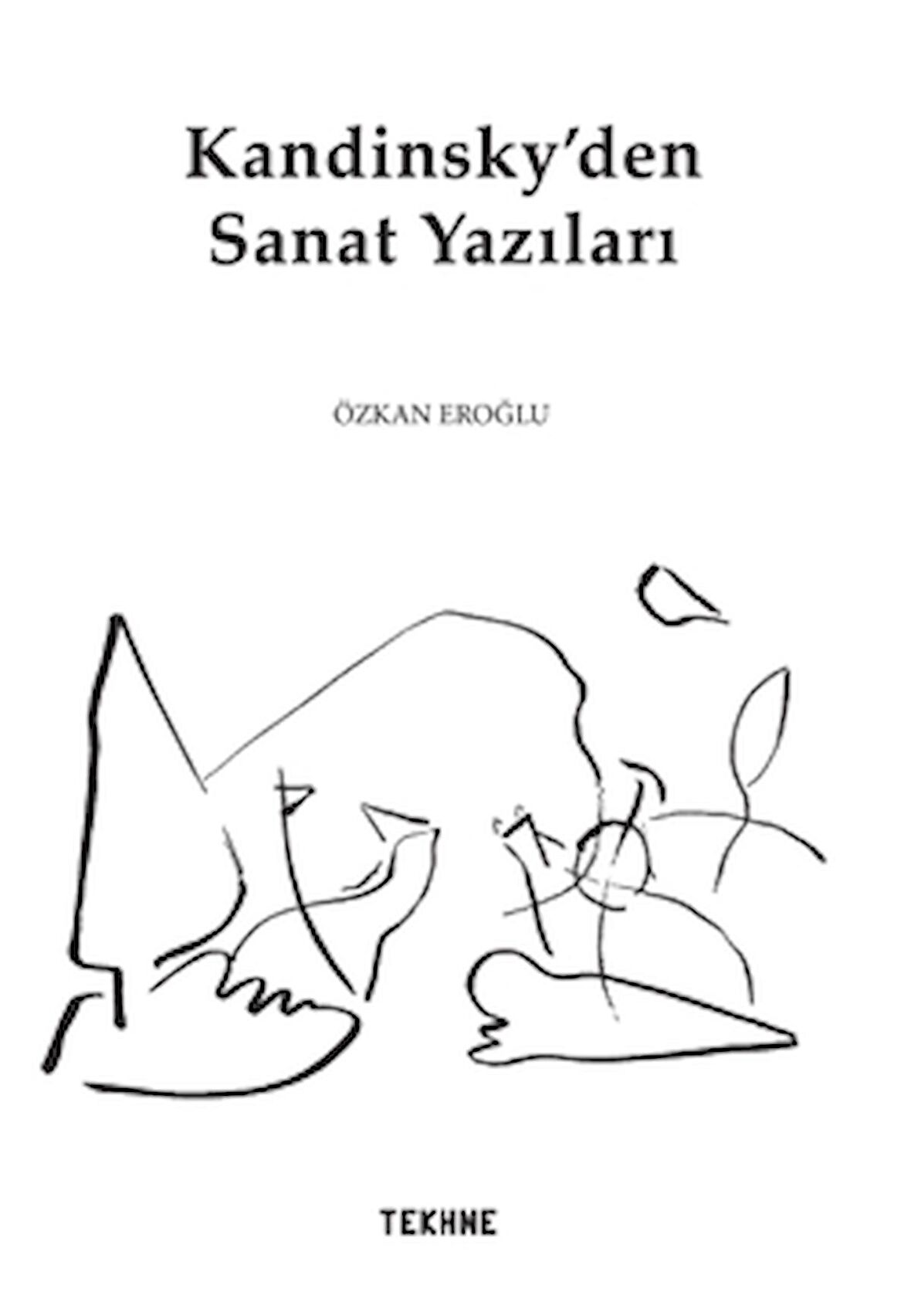 Kandinsky'den Sanat Yazıları

ÖZKAN EROĞLU

TEKHNE